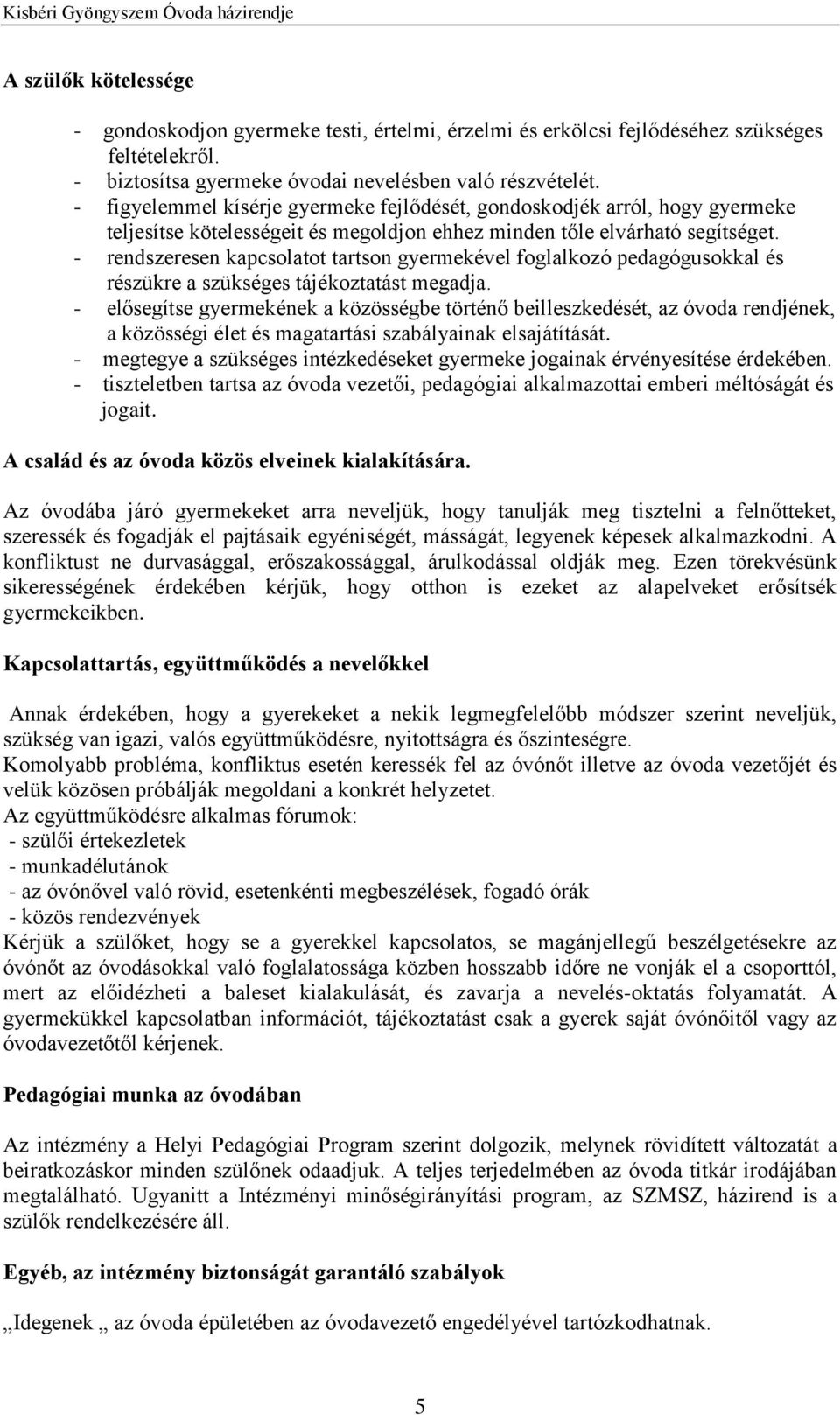 Kisbéri Gyöngyszem Óvoda házirendje

A szülők kötelessége

- gondoskodjon gyermeke testi, értelmi, érzelmi és erkölcsi fejlődéséhez szükséges feltételekről.
- biztosítsa gyermeke óvodai nevelésben való részvételét.
- figyelemmel kísérje gyermeke fejlődését, gondoskodjék arról, hogy gyermeke teljesítse kötelességeit és megoldjon ehhez minden tőle elvárható segítséget.
- rendszeresen kapcsolatot tartson gyermekével foglalkozó pedagógusokkal és részükre a szükséges tájékoztatást megadja.
- elősegítse gyermekének a közösségbe történő beilleszkedését, az óvoda rendjének, a közösségi élet és magatartási szabályainak elsajátítását.
- megtegye a szükséges intézkedéseket gyermeke jogainak érvényesítése érdekében.
- tiszteletben tartsa az óvoda vezetői, pedagógiai alkalmazottai emberi méltóságát és jogait.

A család és az óvoda közös elveinek kialakítására.

Az óvodába járó gyermekeket arra neveljük, hogy tanulják meg tisztelni a felnőtteket, szeressék és fogadják el pajtásaik egyéniségét, másságát, legyenek képesek alkalmazkodni. A konfliktust ne durvasággal, erőszakossággal, árulkodással oldják meg. Ezen törekvésünk sikerességének érdekében kérjük, hogy otthon is ezeket az alapelveket erősítsék gyermekeikben.

Kapcsolattartás, együttműködés a nevelőkkel

Annak érdekében, hogy a gyerekeket a nekik legmegfelelőbb módszer szerint neveljük, szükség van igazi, valós együttműködésre, nyitottságra és őszinteségre.
Komolyabb probléma, konfliktus esetén keressék fel az óvónőt illetve az óvoda vezetőjét és velük közösen próbálják megoldani a konkrét helyzetet.
Az együttműködésre alkalmas fórumok:
- szülői értekezletek
- munkadélutánok
- az óvónővel való rövid, esetenkénti megbeszélések, fogadó órák
- közös rendezvények
Kérjük a szülőket, hogy se a gyerekkel kapcsolatos, se magánjellegű beszélgetésekre az óvónőt az óvodásokkal való foglalatossága közben hosszabb időre ne vonják el a csoporttól, mert az előidézheti a baleset kialakulását, és zavarja a nevelés-oktatás folyamatát. A gyermekükkel kapcsolatban információt, tájékoztatást csak a gyerek saját óvónőitől vagy az óvodavezetőtől kérjenek.

Pedagógiai munka az óvodában

Az intézmény a Helyi Pedagógiai Program szerint dolgozik, melynek rövidített változatát a beiratkozáskor minden szülőnek odaadjuk. A teljes terjedelmében az óvoda titkár irodájában megtalálható. Ugyanitt a Intézményi minőségirányítási program, az SZMSZ, házirend is a szülők rendelkezésére áll.

Egyéb, az intézmény biztonságát garantáló szabályok

„Idegenek „ az óvoda épületében az óvodavezető engedélyével tartózkodhatnak.

5